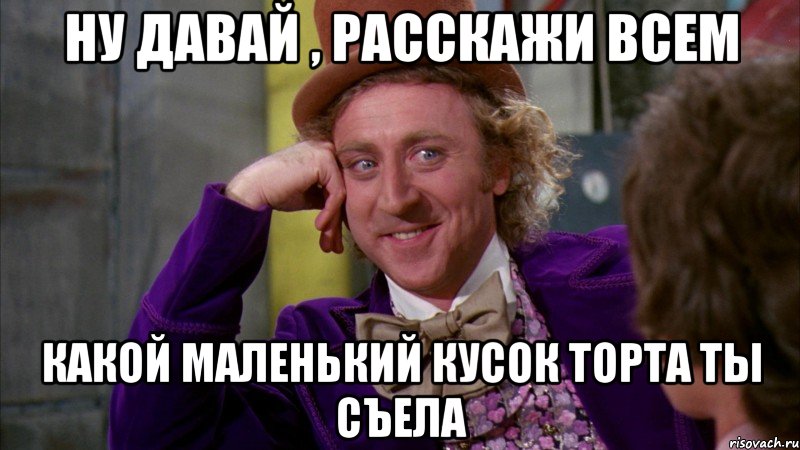 НУ ДАВАЙ , РАССКАЖИ ВСЕМ

КАКОЙ МАЛЕНЬКИЙ КУСОК ТОРТА ТЫ СЪЕЛА

risovach.ru